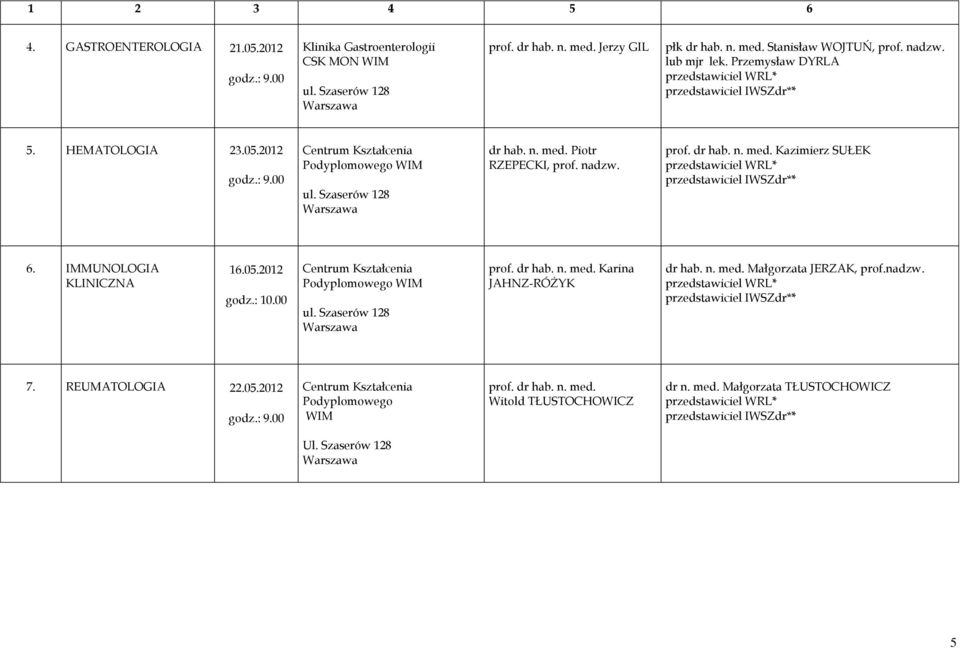 | 1 | 2 | 3 | 4 | 5 | 6 |
|---|---|---|---|---|---|
| 4. | GASTROENTEROLOGIA | 21.05.2012 godz.: 9.00 | Klinika Gastroenterologii CSK MON WIM ul. Szaserów 128 Warszawa | prof. dr hab. n. med. Jerzy GIL | płk dr hab. n. med. Stanisław WOJTUŃ, prof. nadzw. lub mjr lek. Przemysław DYRLA przedstawiciel WRL* przedstawiciel IWSZdr** |
| 5. | HEMATOLOGIA | 23.05.2012 godz.: 9.00 | Centrum Kształcenia Podyplomowego WIM ul. Szaserów 128 Warszawa | dr hab. n. med. Piotr RZEPECKI, prof. nadzw. | prof. dr hab. n. med. Kazimierz SUŁEK przedstawiciel WRL* przedstawiciel IWSZdr** |
| 6. | IMMUNOLOGIA KLINICZNA | 16.05.2012 godz.: 10.00 | Centrum Kształcenia Podyplomowego WIM ul. Szaserów 128 Warszawa | prof. dr hab. n. med. Karina JAHNZ-RÓŻYK | dr hab. n. med. Małgorzata JERZAK, prof.nadzw. przedstawiciel WRL* przedstawiciel IWSZdr** |
| 7. | REUMATOLOGIA | 22.05.2012 godz.: 9.00 | Centrum Kształcenia Podyplomowego WIM Ul. Szaserów 128 Warszawa | prof. dr hab. n. med. Witold TŁUSTOCHOWICZ | dr n. med. Małgorzata TŁUSTOCHOWICZ przedstawiciel WRL* przedstawiciel IWSZdr** |

5